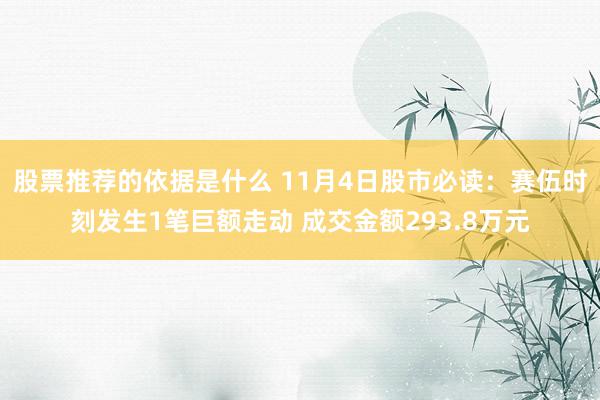 股票推荐的依据是什么 11月4日股市必读：赛伍时刻发生1笔巨额走动 成交金额293.8万元